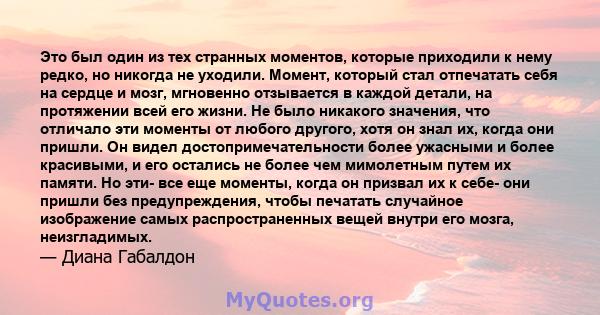 Это был один из тех странных моментов, которые приходили к нему редко, но никогда не уходили. Момент, который стал отпечатать себя на сердце и мозг, мгновенно отзывается в каждой детали, на протяжении всей его жизни. Не было никакого значения, что отличало эти моменты от любого другого, хотя он знал их, когда они пришли. Он видел достопримечательности более ужасными и более красивыми, и его остались не более чем мимолетным путем их памяти. Но эти- все еще моменты, когда он призвал их к себе- они пришли без предупреждения, чтобы печатать случайное изображение самых распространенных вещей внутри его мозга, неизгладимых.
— Диана Габалдон

MyQuotes.org